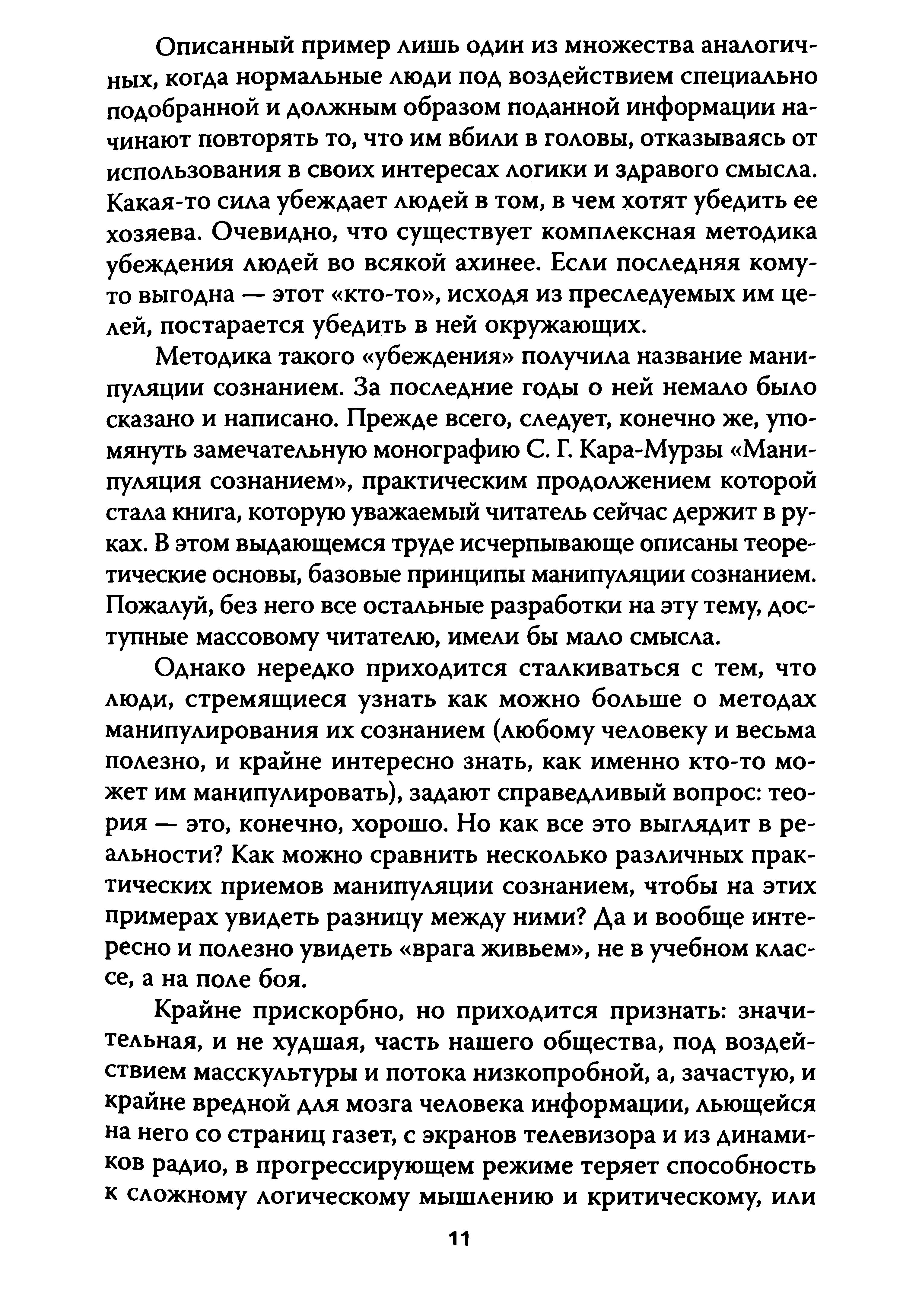 Описанный пример лишь один из множества аналогичных, когда нормальные люди под воздействием специально подобранной и должным образом поданной информации начинают повторять то, что им вбили в головы, отказываясь от использования в своих интересах логики и здравого смысла. Какая-то сила убеждает людей в том, в чем хотят убедить ее хозяева. Очевидно, что существует комплексная методика убеждения людей во всякой ахинее. Если последняя кому-то выгодна — этот «кто-то», исходя из преследуемых им целей, постарается убедить в ней окружающих.

Методика такого «убеждения» получила название манипуляции сознанием. За последние годы о ней немало было сказано и написано. Прежде всего, следует, конечно же, упомянуть замечательную монографию С. Г. Кара-Мурзы «Манипуляция сознанием», практическим продолжением которой стала книга, которую уважаемый читатель сейчас держит в руках. В этом выдающемся труде исчерпывающе описаны теоретические основы, базовые принципы манипуляции сознанием. Пожалуй, без него все остальные разработки на эту тему, доступные массовому читателю, имели бы мало смысла.

Однако нередко приходится сталкиваться с тем, что люди, стремящиеся узнать как можно больше о методах манипулирования их сознанием (любому человеку и весьма полезно, и крайне интересно знать, как именно кто-то может им манипулировать), задают справедливый вопрос: теория — это, конечно, хорошо. Но как все это выглядит в реальности? Как можно сравнить несколько различных практических приемов манипуляции сознанием, чтобы на этих примерах увидеть разницу между ними? Да и вообще интересно и полезно увидеть «врага живьем», не в учебном классе, а на поле боя.

Крайне прискорбно, но приходится признать: значительная, и не худшая, часть нашего общества, под воздействием масскультуры и потока низкопробной, а, зачастую, и крайне вредной для мозга человека информации, льющейся на него со страниц газет, с экранов телевизора и из динамиков радио, в прогрессирующем режиме теряет способность к сложному логическому мышлению и критическому, или

11